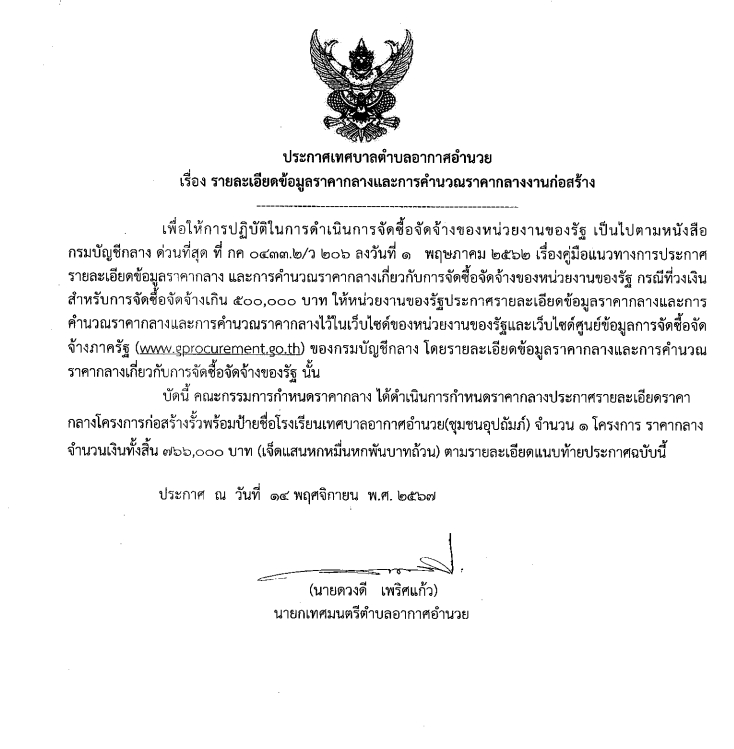 ประกาศเทศบาลตำบลอากาศอำนวย
เรื่อง รายละเอียดข้อมูลราคากลางและการคำนวณราคากลางงานก่อสร้าง

เพื่อให้การปฏิบัติในการดำเนินการจัดซื้อจัดจ้างของหน่วยงานของรัฐ เป็นไปตามหนังสือกรมบัญชีกลาง ด่วนที่สุด ที่ กค ๐๔๓๓.๒/ว ๒๐๖ ลงวันที่ ๑ พฤษภาคม ๒๕๖๒ เรื่องคู่มือแนวทางการประกาศรายละเอียดข้อมูลราคากลาง และการคำนวณราคากลางเกี่ยวกับการจัดซื้อจัดจ้างของหน่วยงานของรัฐ กรณีที่วงเงินสำหรับการจัดซื้อจัดจ้างเกิน ๕๐๐,๐๐๐ บาท ให้หน่วยงานของรัฐประกาศรายละเอียดข้อมูลราคากลางและการคำนวณราคากลางและการคำนวณราคากลางไว้ในเว็บไซต์ของหน่วยงานของรัฐและเว็บไซต์ศูนย์ข้อมูลการจัดซื้อจัดจ้างภาครัฐ (www.gprocurement.go.th) ของกรมบัญชีกลาง โดยรายละเอียดข้อมูลราคากลางและการคำนวณราคากลางเกี่ยวกับการจัดซื้อจัดจ้างของรัฐ นั้น

บัดนี้ คณะกรรมการกำหนดราคากลาง ได้ดำเนินการกำหนดราคากลางประกาศรายละเอียดราคากลางโครงการก่อสร้างรั้วพร้อมป้ายชื่อโรงเรียนเทศบาลอากาศอำนวย(ชุมชนอุปถัมภ์) จำนวน ๑ โครงการ ราคากลางจำนวนเงินทั้งสิ้น ๗๖๖,๐๐๐ บาท (เจ็ดแสนหกหมื่นหกพันบาทถ้วน) ตามรายละเอียดแนบท้ายประกาศฉบับนี้

ประกาศ ณ วันที่ ๑๔ พฤศจิกายน พ.ศ. ๒๕๖๗

(นายดวงดี เพริศแก้ว)
นายกเทศมนตรีตำบลอากาศอำนวย